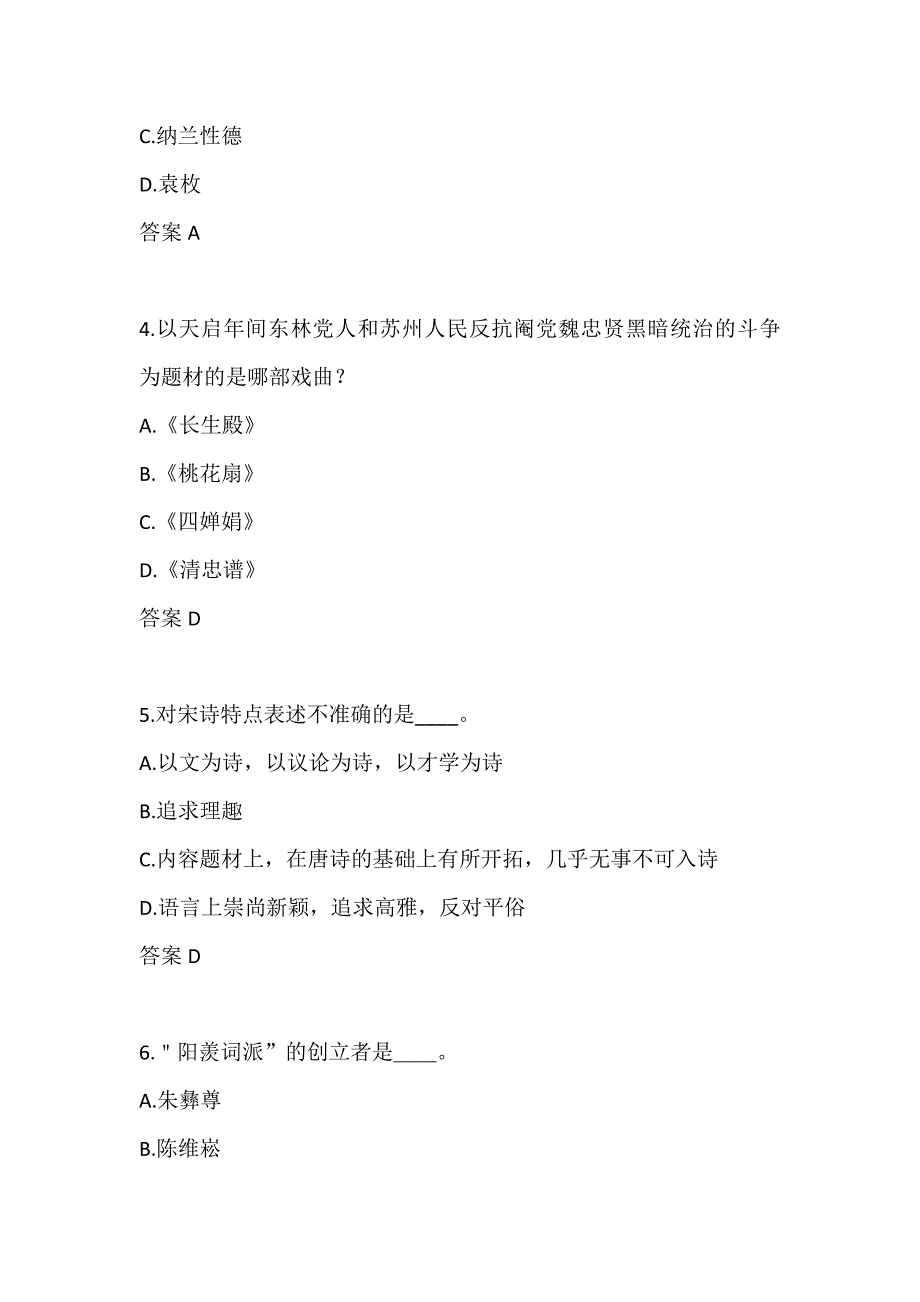 C.纳兰性德

D.袁枚

答案 A

4.以天启年间东林党人和苏州人民反抗阉党魏忠贤黑暗统治的斗争为题材的是哪部戏曲？

A.《长生殿》

B.《桃花扇》

C.《四婵娟》

D.《清忠谱》

答案 D

5.对宋诗特点表述不准确的是____。

A.以文为诗，以议论为诗，以才学为诗

B.追求理趣

C.内容题材上，在唐诗的基础上有所开拓，几乎无事不可入诗

D.语言上崇尚新颖，追求高雅，反对平俗

答案 D

6. " 阳羡词派”的创立者是____。

A.朱彝尊

B.陈维崧